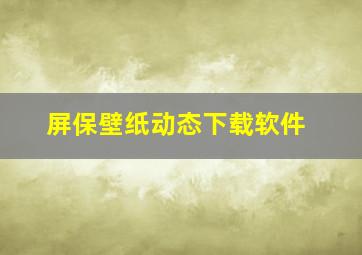 屏保壁纸动态下载软件